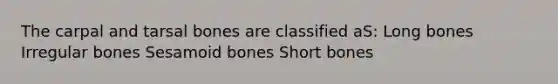 The carpal and tarsal bones are classified aS: Long bones Irregular bones Sesamoid bones Short bones